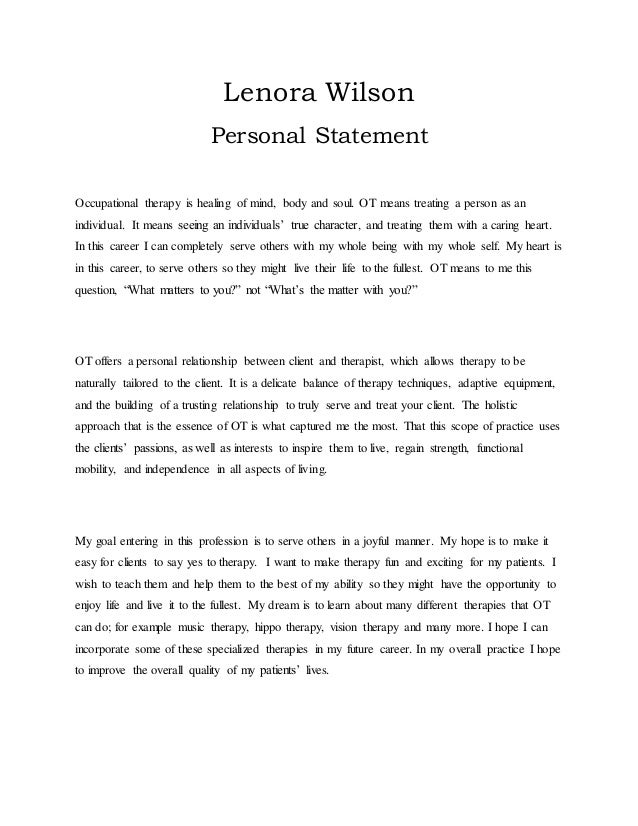 Lenora Wilson

Personal Statement

Occupational therapy is healing of mind, body and soul. OT means treating a person as an individual. It means seeing an individuals' true character, and treating them with a caring heart. In this career I can completely serve others with my whole being with my whole self. My heart is in this career, to serve others so they might live their life to the fullest. OT means to me this question, "What matters to you?" not "What's the matter with you?"

OT offers a personal relationship between client and therapist, which allows therapy to be naturally tailored to the client. It is a delicate balance of therapy techniques, adaptive equipment, and the building of a trusting relationship to truly serve and treat your client. The holistic approach that is the essence of OT is what captured me the most. That this scope of practice uses the clients' passions, as well as interests to inspire them to live, regain strength, functional mobility, and independence in all aspects of living.

My goal entering in this profession is to serve others in a joyful manner. My hope is to make it easy for clients to say yes to therapy. I want to make therapy fun and exciting for my patients. I wish to teach them and help them to the best of my ability so they might have the opportunity to enjoy life and live it to the fullest. My dream is to learn about many different therapies that OT can do; for example music therapy, hippo therapy, vision therapy and many more. I hope I can incorporate some of these specialized therapies in my future career. In my overall practice I hope to improve the overall quality of my patients' lives.